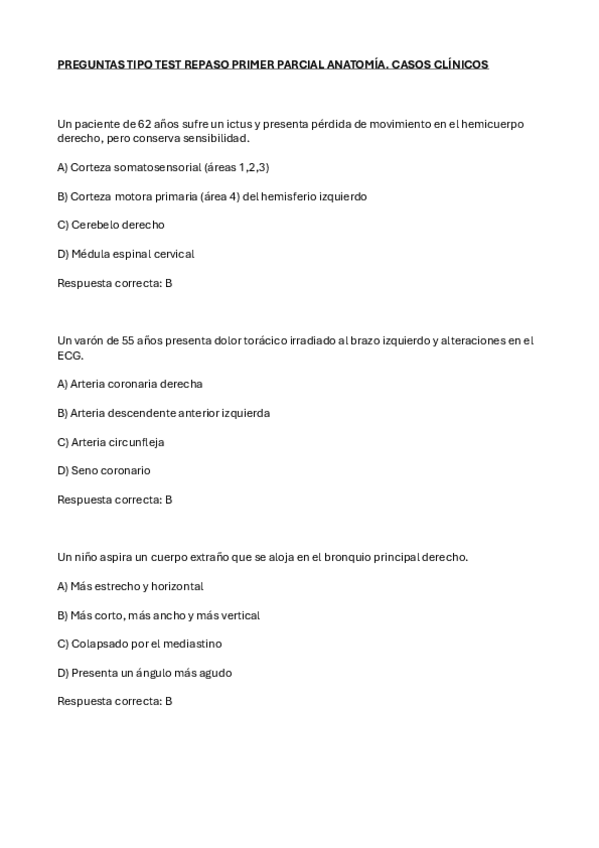 PREGUNTAS TIPO TEST REPASO PRIMER PARCIAL ANATOMÍA. CASOS CLÍNICOS

Un paciente de 62 años sufre un ictus y presenta pérdida de movimiento en el hemicuerpo derecho, pero conserva sensibilidad.

A) Corteza somatosensorial (áreas 1,2,3)

B) Corteza motora primaria (área 4) del hemisferio izquierdo

C) Cerebelo derecho

D) Médula espinal cervical

Respuesta correcta: B

Un varón de 55 años presenta dolor torácico irradiado al brazo izquierdo y alteraciones en el ECG.

A) Arteria coronaria derecha

B) Arteria descendente anterior izquierda

C) Arteria circunfleja

D) Seno coronario

Respuesta correcta: B

Un niño aspira un cuerpo extraño que se aloja en el bronquio principal derecho.

A) Más estrecho y horizontal

B) Más corto, más ancho y más vertical

C) Colapsado por el mediastino

D) Presenta un ángulo más agudo

Respuesta correcta: B